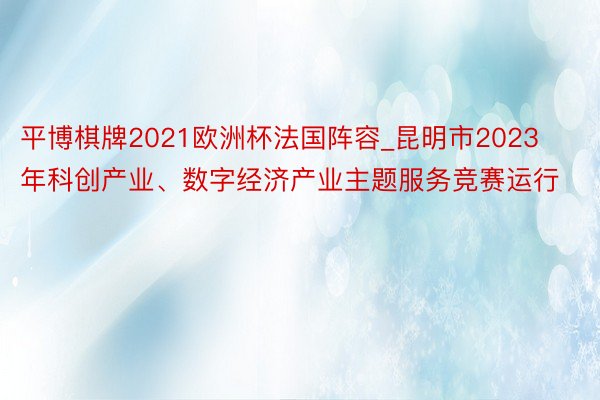 平博棋牌2021欧洲杯法国阵容_昆明市2023年科创产业、数字经济产业主题服务竞赛运行